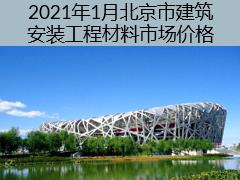 2021年1月北京市建筑安装工程材料市场价格